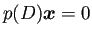 $p(D)\boldsymbol{x} = 0$